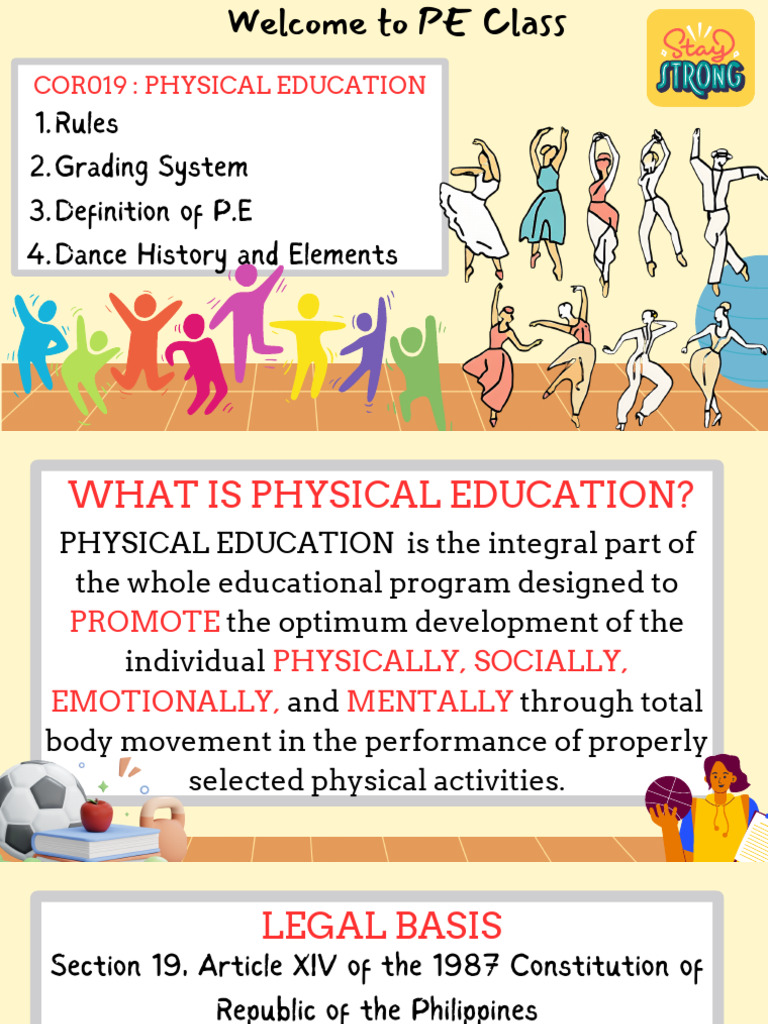 Welcome to PE Class

Stay STRONG

COR019 : PHYSICAL EDUCATION
1. Rules
2. Grading System
3. Definition of P.E
4. Dance History and Elements

WHAT IS PHYSICAL EDUCATION?

PHYSICAL EDUCATION is the integral part of the whole educational program designed to PROMOTE the optimum development of the individual PHYSICALLY, SOCIALLY, EMOTIONALLY, and MENTALLY through total body movement in the performance of properly selected physical activities.

LEGAL BASIS

Section 19, Article XIV of the 1987 Constitution of Republic of the Philippines